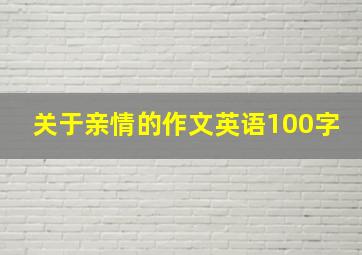 关于亲情的作文英语100字